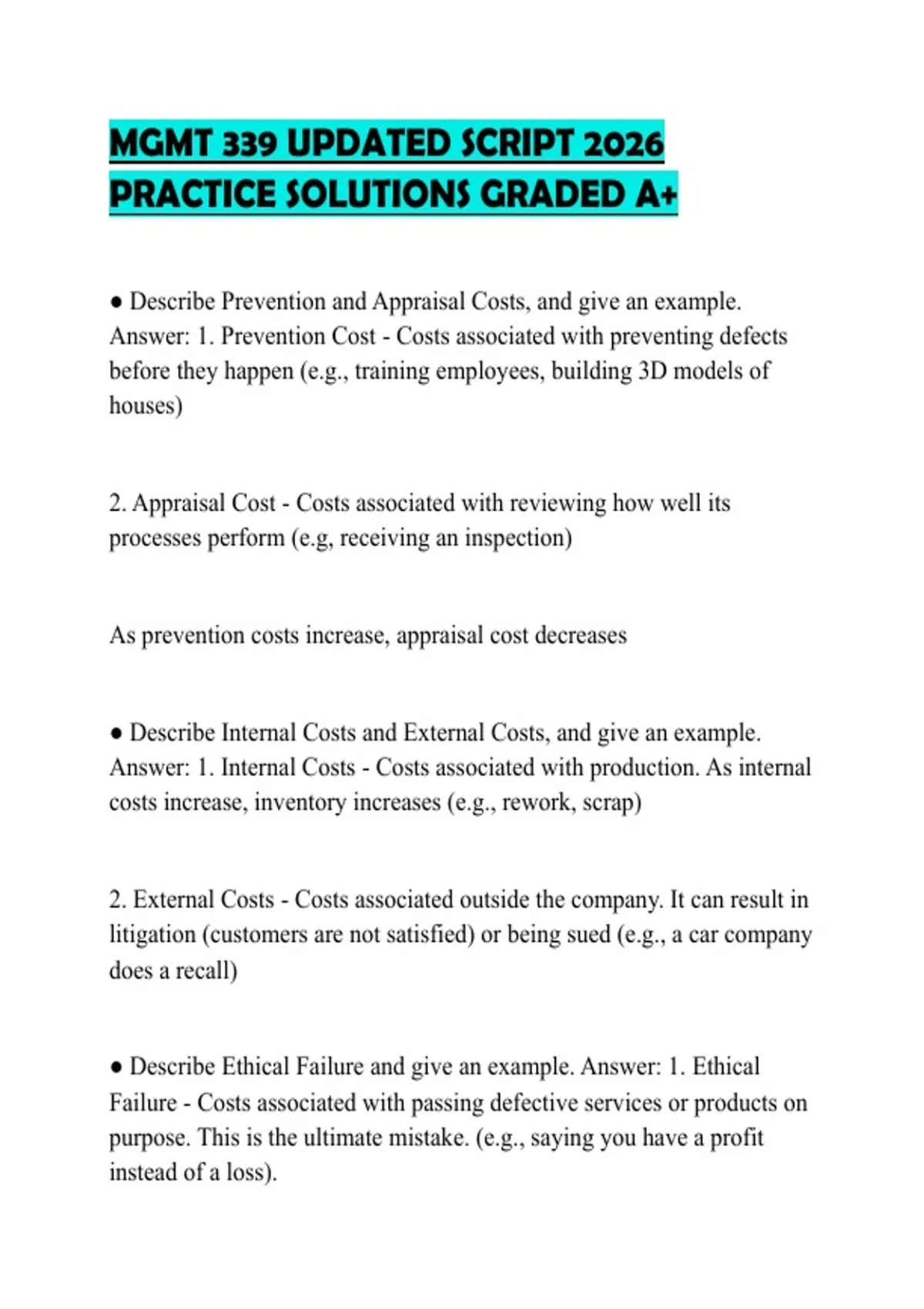 MGMT 339 UPDATED SCRIPT 2026 PRACTICE SOLUTIONS GRADED A+

● Describe Prevention and Appraisal Costs, and give an example. Answer: 1. Prevention Cost - Costs associated with preventing defects before they happen (e.g., training employees, building 3D models of houses)

2. Appraisal Cost - Costs associated with reviewing how well its processes perform (e.g, receiving an inspection)

As prevention costs increase, appraisal cost decreases

● Describe Internal Costs and External Costs, and give an example. Answer: 1. Internal Costs - Costs associated with production. As internal costs increase, inventory increases (e.g., rework, scrap)

2. External Costs - Costs associated outside the company. It can result in litigation (customers are not satisfied) or being sued (e.g., a car company does a recall)

● Describe Ethical Failure and give an example. Answer: 1. Ethical Failure - Costs associated with passing defective services or products on purpose. This is the ultimate mistake. (e.g., saying you have a profit instead of a loss).